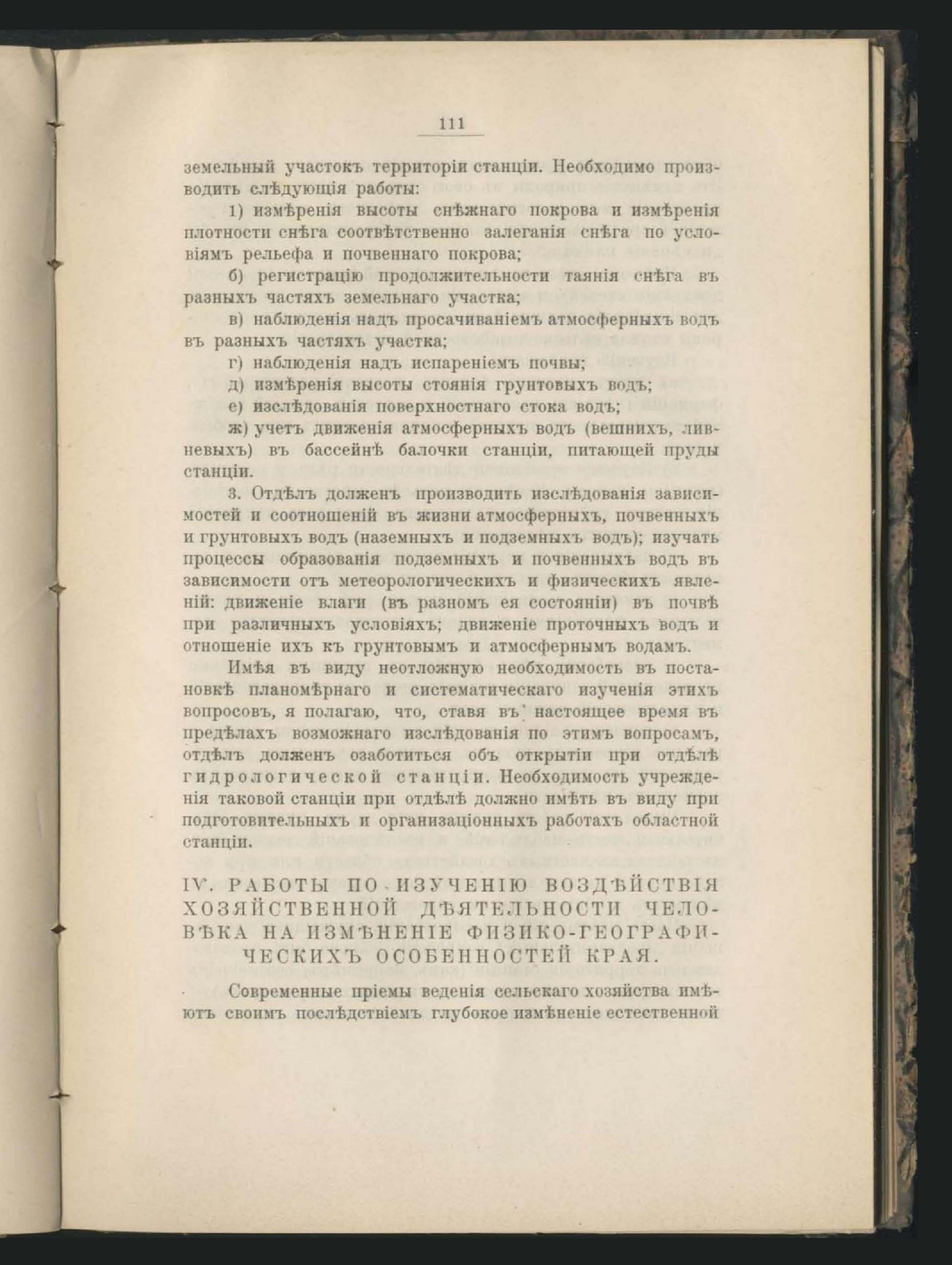 111

земельный участокъ территоріи станціи. Необходимо производить слѣдующія работы:

1) измѣренія высоты снѣжнаго покрова и измѣренія плотности снѣга соотвѣтственно залеганія снѣга по условіямъ рельефа и почвеннаго покрова;

б) регистрацію продолжительности таянія снѣга въ разныхъ частяхъ земельнаго участка;

в) наблюденія надъ просачиваніемъ атмосферныхъ водъ въ разныхъ частяхъ участка;

г) наблюденія надъ испареніемъ почвы;

д) измѣренія высоты стоянія грунтовыхъ водъ;

е) изслѣдованія поверхностнаго стока водъ;

ж) учетъ движенія атмосферныхъ водъ (вешнихъ, ливневыхъ) въ бассейнѣ балочки станціи, питающей пруды станціи.

3. Отдѣлъ долженъ производить изслѣдованія зависимостей и соотношеній въ жизни атмосферныхъ, почвенныхъ и грунтовыхъ водъ (наземныхъ и подземныхъ водъ); изучать процессы образованія подземныхъ и почвенныхъ водъ въ зависимости отъ метеорологическихъ и физическихъ явленій: движеніе влаги (въ разномъ ея состояніи) въ почвѣ при различныхъ условіяхъ; движеніе проточныхъ водъ и отношеніе ихъ къ грунтовымъ и атмосфернымъ водамъ.

Имѣя въ виду неотложную необходимость въ постановкѣ планомѣрнаго и систематическаго изученія этихъ вопросовъ, я полагаю, что, ставя въ настоящее время въ предѣлахъ возможнаго изслѣдованія по этимъ вопросамъ, отдѣлъ долженъ озаботиться объ открытіи при отдѣлѣ гидрологической станціи. Необходимость учрежденія таковой станціи при отдѣлѣ должно имѣть въ виду при подготовительныхъ и организаціонныхъ работахъ областной станціи.

IV. РАБОТЫ ПО ИЗУЧЕНІЮ ВОЗДѢЙСТВІЯ ХОЗЯЙСТВЕННОЙ ДѢЯТЕЛЬНОСТИ ЧЕЛОВѢКА НА ИЗМѢНЕНІЕ ФИЗИКО-ГЕОГРАФИЧЕСКИХЪ ОСОБЕННОСТЕЙ КРАЯ.

Современные пріемы веденія сельскаго хозяйства имѣютъ своимъ послѣдствіемъ глубокое измѣненіе естественной